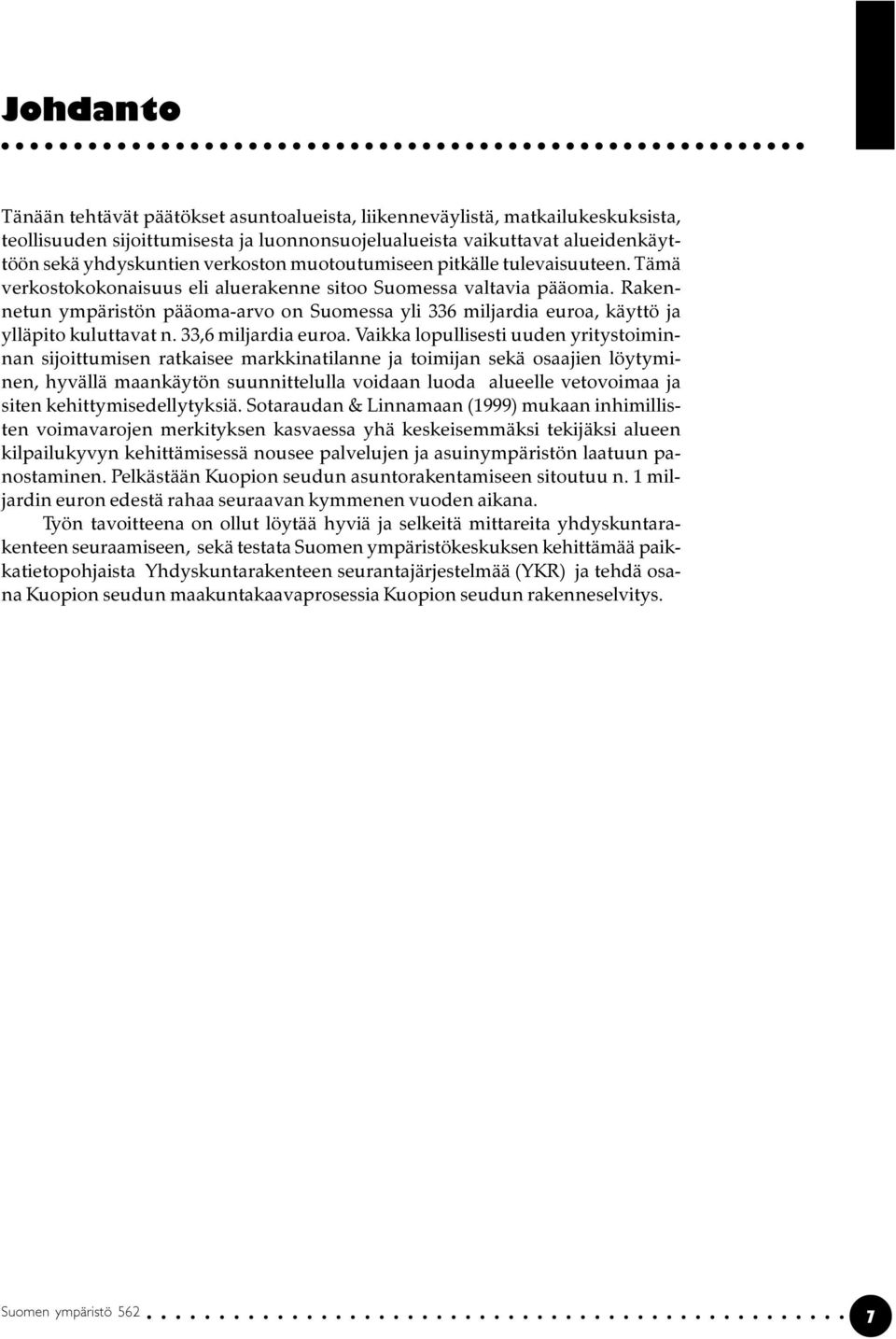 Johdanto

Tänään tehtävät päätökset asuntoalueista, liikenneväylistä, matkailukeskuksista, teollisuuden sijoittumisesta ja luonnonsuojelualueista vaikuttavat alueidenkäyttöön sekä yhdyskuntien verkoston muotoutumiseen pitkälle tulevaisuuteen. Tämä verkostokokonaisuus eli aluerakenne sitoo Suomessa valtavia pääomia. Rakennetun ympäristön pääoma-arvo on Suomessa yli 336 miljardia euroa, käyttö ja ylläpito kuluttavat n. 33,6 miljardia euroa. Vaikka lopullisesti uuden yritystoiminnan sijoittumisen ratkaisee markkinatilanne ja toimijan sekä osaajien löytyminen, hyvällä maankäytön suunnittelulla voidaan luoda alueelle vetovoimaa ja siten kehittymisedellytyksiä. Sotaraudan & Linnamaan (1999) mukaan inhimillisten voimavarojen merkityksen kasvaessa yhä keskeisemmäksi tekijäksi alueen kilpailukyvyn kehittämisessä nousee palvelujen ja asuinympäristön laatuun panostaminen. Pelkästään Kuopion seudun asuntorakentamiseen sitoutuu n. 1 miljardin euron edestä rahaa seuraavan kymmenen vuoden aikana.

Työn tavoitteena on ollut löytää hyviä ja selkeitä mittareita yhdyskuntarakenteen seuraamiseen, sekä testata Suomen ympäristökeskuksen kehittämää paikkatietopohjaista Yhdyskuntarakenteen seurantajärjestelmää (YKR) ja tehdä osana Kuopion seudun maakuntakaavaprosessia Kuopion seudun rakenneselvitys.

Suomen ympäristö 562

7